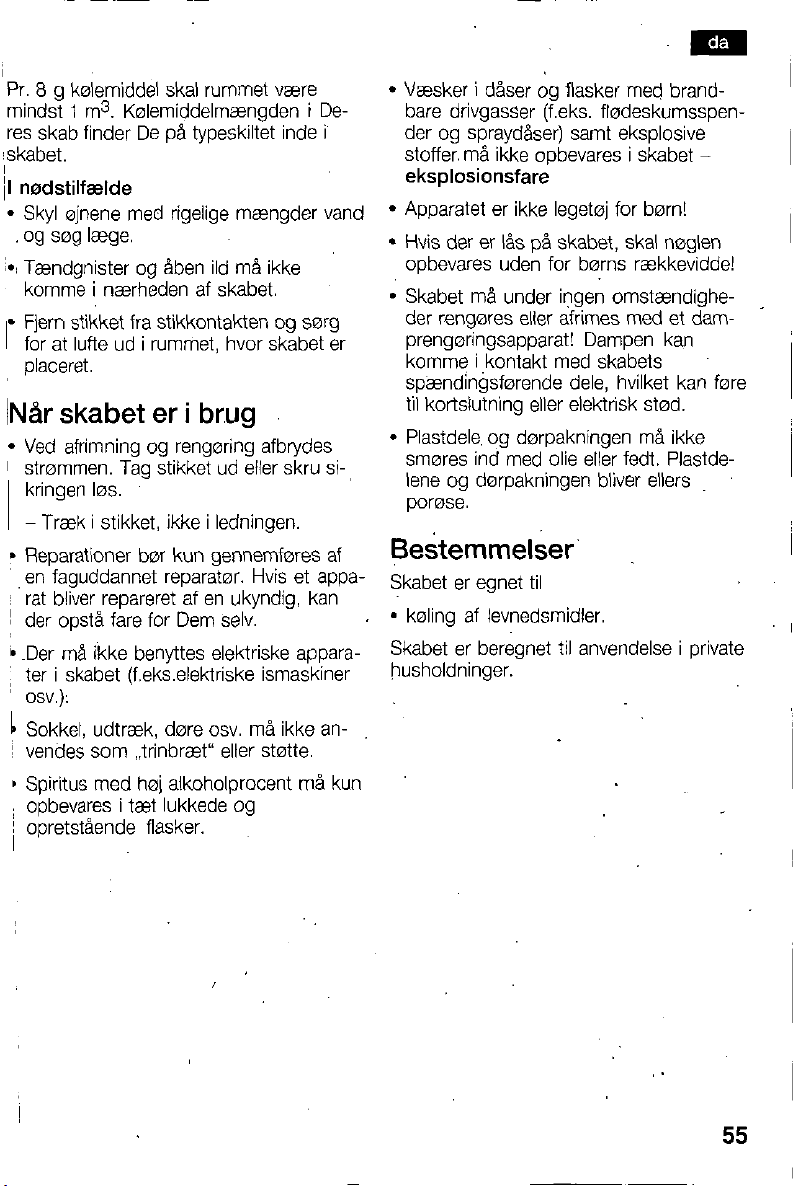 da

Pr. 8 g kølemiddel skal rummet være mindst 1 $m^3$. Kølemiddelmængden i Deres skab finder De på typeskiltet inde i skabet.

I nødstilfælde

• Skyl øjnene med rigelige mængder vand og søg læge.

• Tændgnister og åben ild må ikke komme i nærheden af skabet.

• Fjern stikket fra stikkontakten og sørg for at lufte ud i rummet, hvor skabet er placeret.

Når skabet er i brug

• Ved afrimning og rengøring afbrydes strømmen. Tag stikket ud eller skru sikringen løs.

- Træk i stikket, ikke i ledningen.

• Reparationer bør kun gennemføres af en faguddannet reparatør. Hvis et apparat bliver repareret af en ukyndig, kan der opstå fare for Dem selv.

• Der må ikke benyttes elektriske apparater i skabet (f.eks.elektriske ismaskiner osv.):

• Sokkel, udtræk, døre osv. må ikke anvendes som „trinbræt“ eller støtte.

• Spiritus med høj alkoholprocent må kun opbevares i tæt lukkede og opretstående flasker.

• Væsker i dåser og flasker med brandbare drivgasser (f.eks. flødeskumsspender og spraydåser) samt eksplosive stoffer må ikke opbevares i skabet – eksplosionsfare

• Apparatet er ikke legetøj for børn!

• Hvis der er lås på skabet, skal nøglen opbevares uden for børns rækkevidde!

• Skabet må under ingen omstændigheder rengøres eller afrimes med et damprengøringsapparat! Dampen kan komme i kontakt med skabets spændingsførende dele, hvilket kan føre til kortslutning eller elektrisk stød.

• Plastdele og dørpakningen må ikke smøres ind med olie eller fedt. Plastdelene og dørpakningen bliver ellers porøse.

Bestemmelser

Skabet er egnet til

• køling af levnedsmidler.

Skabet er beregnet til anvendelse i private husholdninger.

55